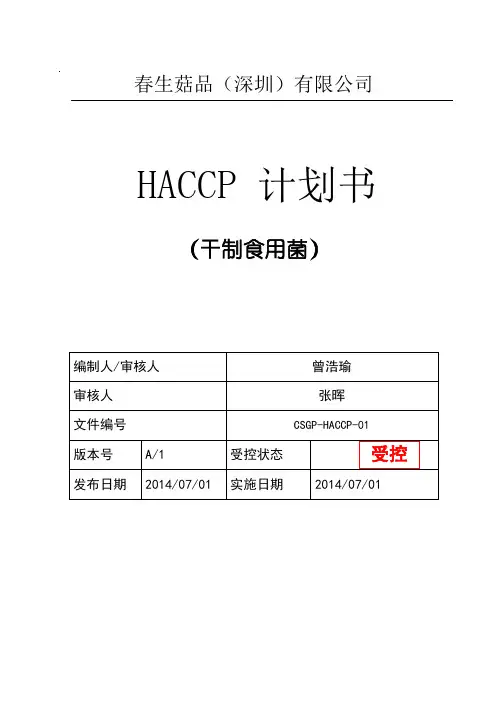 春生菇品（深圳）有限公司

HACCP 计划书

（干制食用菌）

| 编制人/审核人 | | 曾浩瑜 | |
|---|---|---|---|
| 审核人 | | 张晖 | |
| 文件编号 | | CSGP-HACCP-01 | |
| 版本号 | A/1 | 受控状态 | 受控 |
| 发布日期 | 2014/07/01 | 实施日期 | 2014/07/01 |